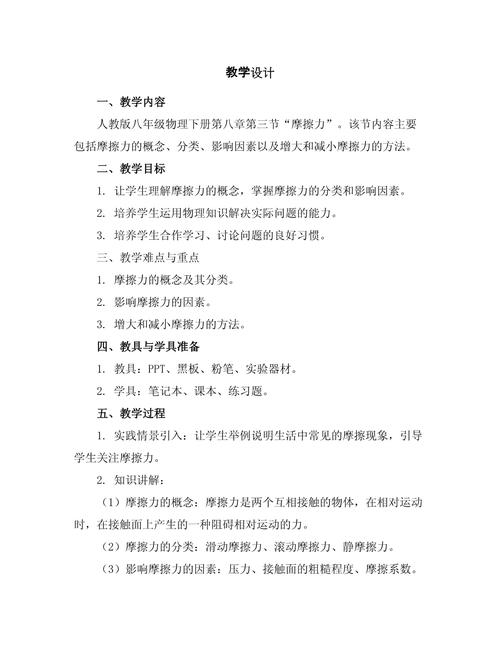 教学设计

一、教学内容

人教版八年级物理下册第八章第三节“摩擦力”。该节内容主要包括摩擦力的概念、分类、影响因素以及增大和减小摩擦力的方法。

二、教学目标

1. 让学生理解摩擦力的概念，掌握摩擦力的分类和影响因素。

2. 培养学生运用物理知识解决实际问题的能力。

3. 培养学生合作学习、讨论问题的良好习惯。

三、教学难点与重点

1. 摩擦力的概念及其分类。

2. 影响摩擦力的因素。

3. 增大和减小摩擦力的方法。

四、教具与学具准备

1. 教具：PPT、黑板、粉笔、实验器材。

2. 学具：笔记本、课本、练习题。

五、教学过程

1. 实践情景引入：让学生举例说明生活中常见的摩擦现象，引导学生关注摩擦力。

2. 知识讲解：

（1）摩擦力的概念：摩擦力是两个互相接触的物体，在相对运动时，在接触面上产生的一种阻碍相对运动的力。

（2）摩擦力的分类：滑动摩擦力、滚动摩擦力、静摩擦力。

（3）影响摩擦力的因素：压力、接触面的粗糙程度、摩擦系数。